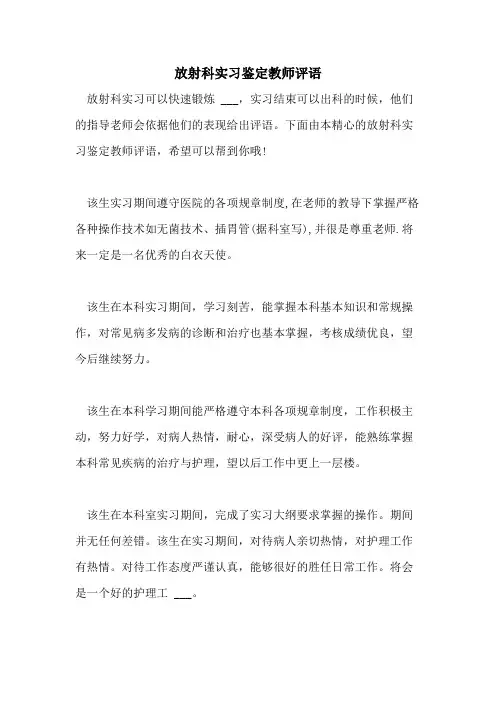 放射科实习鉴定教师评语

放射科实习可以快速锻炼 ___，实习结束可以出科的时候，他们的指导老师会依据他们的表现给出评语。下面由本精心的放射科实习鉴定教师评语，希望可以帮到你哦!

该生实习期间遵守医院的各项规章制度,在老师的教导下掌握严格各种操作技术如无菌技术、插胃管(据科室写),并很是尊重老师.将来一定是一名优秀的白衣天使。

该生在本科实习期间，学习刻苦，能掌握本科基本知识和常规操作，对常见病多发病的诊断和治疗也基本掌握，考核成绩优良，望今后继续努力。

该生在本科学习期间能严格遵守本科各项规章制度，工作积极主动，努力好学，对病人热情，耐心，深受病人的好评，能熟练掌握本科常见疾病的治疗与护理，望以后工作中更上一层楼。

该生在本科室实习期间，完成了实习大纲要求掌握的操作。期间并无任何差错。该生在实习期间，对待病人亲切热情，对护理工作有热情。对待工作态度严谨认真，能够很好的胜任日常工作。将会是一个好的护理工 ___。